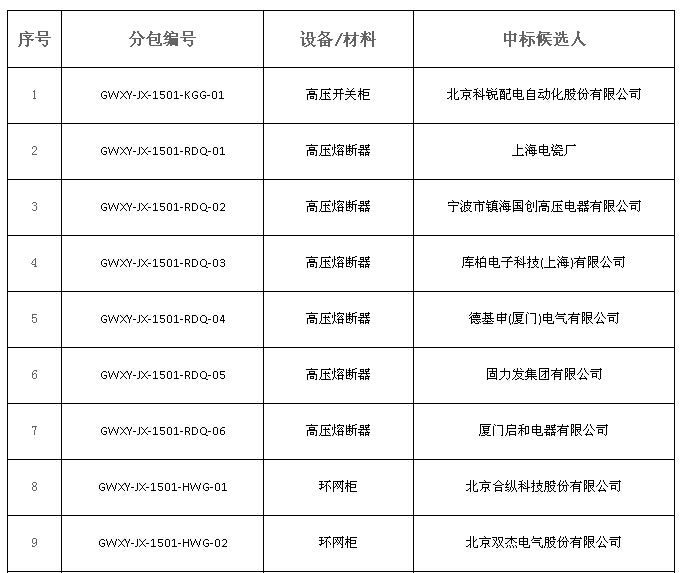 | 序号 | 分包编号 | 设备/材料 | 中标候选人 |
|---|---|---|---|
| 1 | GWXY-JX-1501-KGG-01 | 高压开关柜 | 北京科锐配电自动化股份有限公司 |
| 2 | GWXY-JX-1501-RDQ-01 | 高压熔断器 | 上海电瓷厂 |
| 3 | GWXY-JX-1501-RDQ-02 | 高压熔断器 | 宁波市镇海国创高压电器有限公司 |
| 4 | GWXY-JX-1501-RDQ-03 | 高压熔断器 | 库柏电子科技(上海)有限公司 |
| 5 | GWXY-JX-1501-RDQ-04 | 高压熔断器 | 德基申(厦门)电气有限公司 |
| 6 | GWXY-JX-1501-RDQ-05 | 高压熔断器 | 固力发集团有限公司 |
| 7 | GWXY-JX-1501-RDQ-06 | 高压熔断器 | 厦门启和电器有限公司 |
| 8 | GWXY-JX-1501-HWG-01 | 环网柜 | 北京合纵科技股份有限公司 |
| 9 | GWXY-JX-1501-HWG-02 | 环网柜 | 北京双杰电气股份有限公司 |